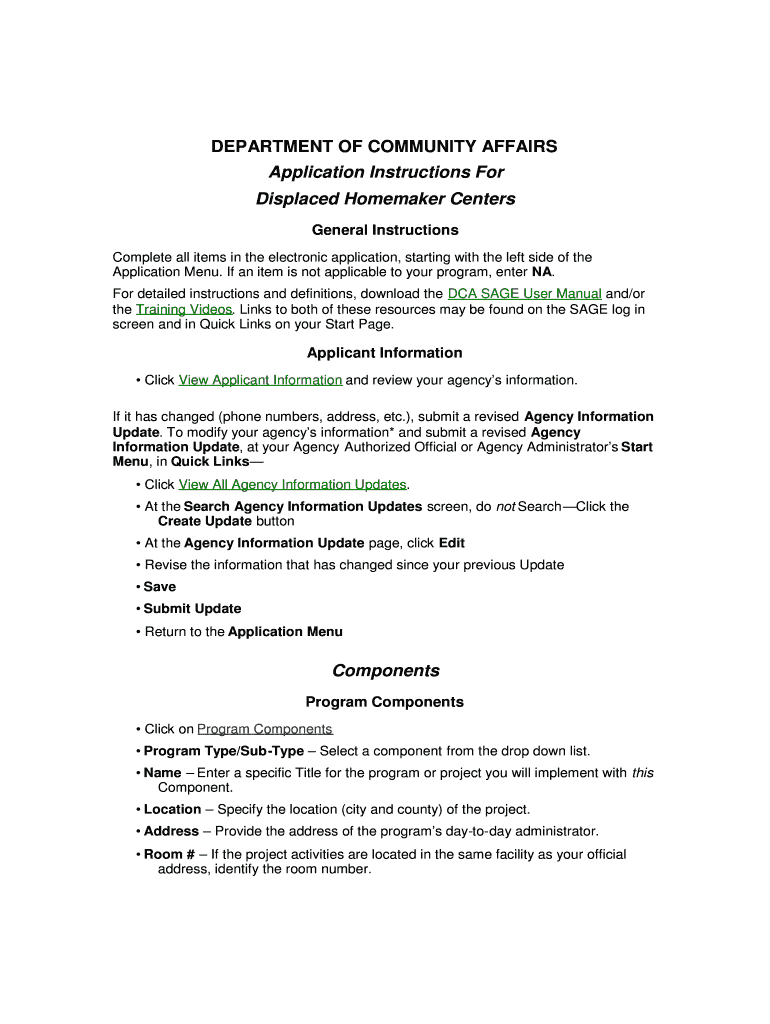 DEPARTMENT OF COMMUNITY AFFAIRS
Application Instructions For
Displaced Homemaker Centers

General Instructions

Complete all items in the electronic application, starting with the left side of the Application Menu. If an item is not applicable to your program, enter NA.

For detailed instructions and definitions, download the DCA SAGE User Manual and/or the Training Videos. Links to both of these resources may be found on the SAGE log in screen and in Quick Links on your Start Page.

Applicant Information

• Click View Applicant Information and review your agency's information.

If it has changed (phone numbers, address, etc.), submit a revised Agency Information Update. To modify your agency's information* and submit a revised Agency Information Update, at your Agency Authorized Official or Agency Administrator's Start Menu, in Quick Links—

• Click View All Agency Information Updates.
• At the Search Agency Information Updates screen, do not Search—Click the Create Update button
• At the Agency Information Update page, click Edit
• Revise the information that has changed since your previous Update
• Save
• Submit Update
• Return to the Application Menu

Components

Program Components

• Click on Program Components
• Program Type/Sub-Type – Select a component from the drop down list.
• Name – Enter a specific Title for the program or project you will implement with this Component.
• Location – Specify the location (city and county) of the project.
• Address – Provide the address of the program's day-to-day administrator.
• Room # – If the project activities are located in the same facility as your official address, identify the room number.